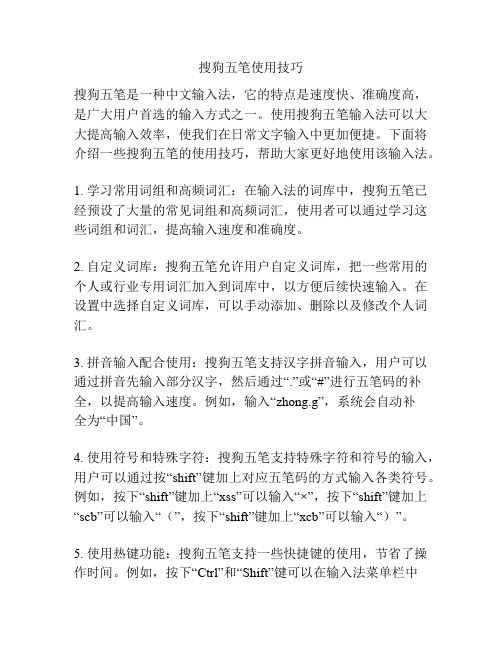 搜狗五笔使用技巧

搜狗五笔是一种中文输入法，它的特点是速度快、准确度高，是广大用户首选的输入方式之一。使用搜狗五笔输入法可以大大提高输入效率，使我们在日常文字输入中更加便捷。下面将介绍一些搜狗五笔的使用技巧，帮助大家更好地使用该输入法。

1. 学习常用词组和高频词汇：在输入法的词库中，搜狗五笔已经预设了大量的常见词组和高频词汇，使用者可以通过学习这些词组和词汇，提高输入速度和准确度。

2. 自定义词库：搜狗五笔允许用户自定义词库，把一些常用的个人或行业专用词汇加入到词库中，以方便后续快速输入。在设置中选择自定义词库，可以手动添加、删除以及修改个人词汇。

3. 拼音输入配合使用：搜狗五笔支持汉字拼音输入，用户可以通过拼音先输入部分汉字，然后通过“.”或“#”进行五笔码的补全，以提高输入速度。例如，输入“zhong.g”，系统会自动补全为“中国”。

4. 使用符号和特殊字符：搜狗五笔支持特殊字符和符号的输入，用户可以通过按“shift”键加上对应五笔码的方式输入各类符号。例如，按下“shift”键加上“xss”可以输入“×”，按下“shift”键加上“scb”可以输入“（”，按下“shift”键加上“xcb”可以输入“）”。

5. 使用热键功能：搜狗五笔支持一些快捷键的使用，节省了操作时间。例如，按下“Ctrl”和“Shift”键可以在输入法菜单栏中